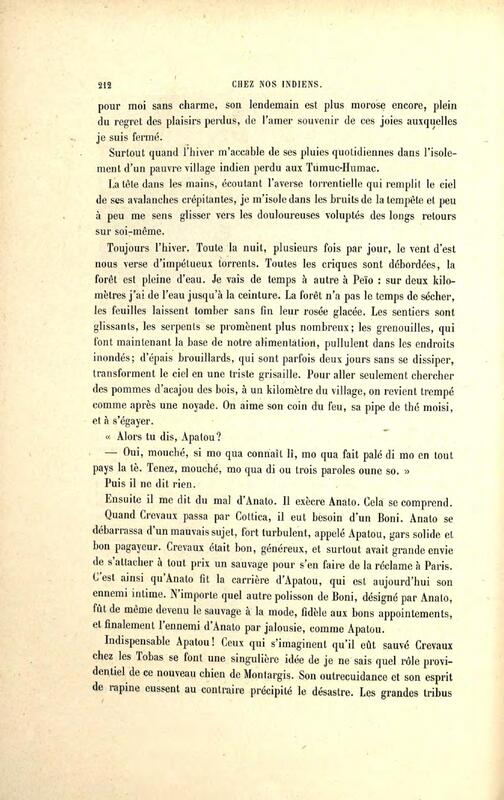 212 CHEZ NOS INDIENS.

pour moi sans charme, son lendemain est plus morose encore, plein du regret des plaisirs perdus, de l'amer souvenir de ces joies auxquelles je suis fermé.

Surtout quand l'hiver m'accable de ses pluies quotidiennes dans l'isolement d'un pauvre village indien perdu aux Tumuc-Humac.

La tête dans les mains, écoutant l'averse torrentielle qui remplit le ciel de ses avalanches crépitantes, je m'isole dans les bruits de la tempête et peu à peu me sens glisser vers les douloureuses voluptés des longs retours sur soi-même.

Toujours l'hiver. Toute la nuit, plusieurs fois par jour, le vent d'est nous verse d'impétueux torrents. Toutes les criques sont débordées, la forêt est pleine d'eau. Je vais de temps à autre à Peïo : sur deux kilomètres j'ai de l'eau jusqu'à la ceinture. La forêt n'a pas le temps de sécher, les feuilles laissent tomber sans fin leur rosée glacée. Les sentiers sont glissants, les serpents se promènent plus nombreux; les grenouilles, qui font maintenant la base de notre alimentation, pullulent dans les endroits inondés; d'épais brouillards, qui sont parfois deux jours sans se dissiper, transforment le ciel en une triste grisaille. Pour aller seulement chercher des pommes d'acajou des bois, à un kilomètre du village, on revient trempé comme après une noyade. On aime son coin du feu, sa pipe de thé moisi, et à s'égayer.

« Alors tu dis, Apatou?

— Oui, mouché, si mo qua connaît li, mo qua fait palé di mo en tout pays la tè. Tenez, mouché, mo qua di ou trois paroles oune so. »

Puis il ne dit rien.

Ensuite il me dit du mal d'Anato. Il exècre Anato. Cela se comprend.

Quand Crevaux passa par Cottica, il eut besoin d'un Boni. Anato se débarrassa d'un mauvais sujet, fort turbulent, appelé Apatou, gars solide et bon pagayeur. Crevaux était bon, généreux, et surtout avait grande envie de s'attacher à tout prix un sauvage pour s'en faire de la réclame à Paris. C'est ainsi qu'Anato fit la carrière d'Apatou, qui est aujourd'hui son ennemi intime. N'importe quel autre polisson de Boni, désigné par Anato, fût de même devenu le sauvage à la mode, fidèle aux bons appointements, et finalement l'ennemi d'Anato par jalousie, comme Apatou.

Indispensable Apatou! Ceux qui s'imaginent qu'il eût sauvé Crevaux chez les Tobas se font une singulière idée de je ne sais quel rôle providentiel de ce nouveau chien de Montargis. Son outrecuidance et son esprit de rapine eussent au contraire précipité le désastre. Les grandes tribus